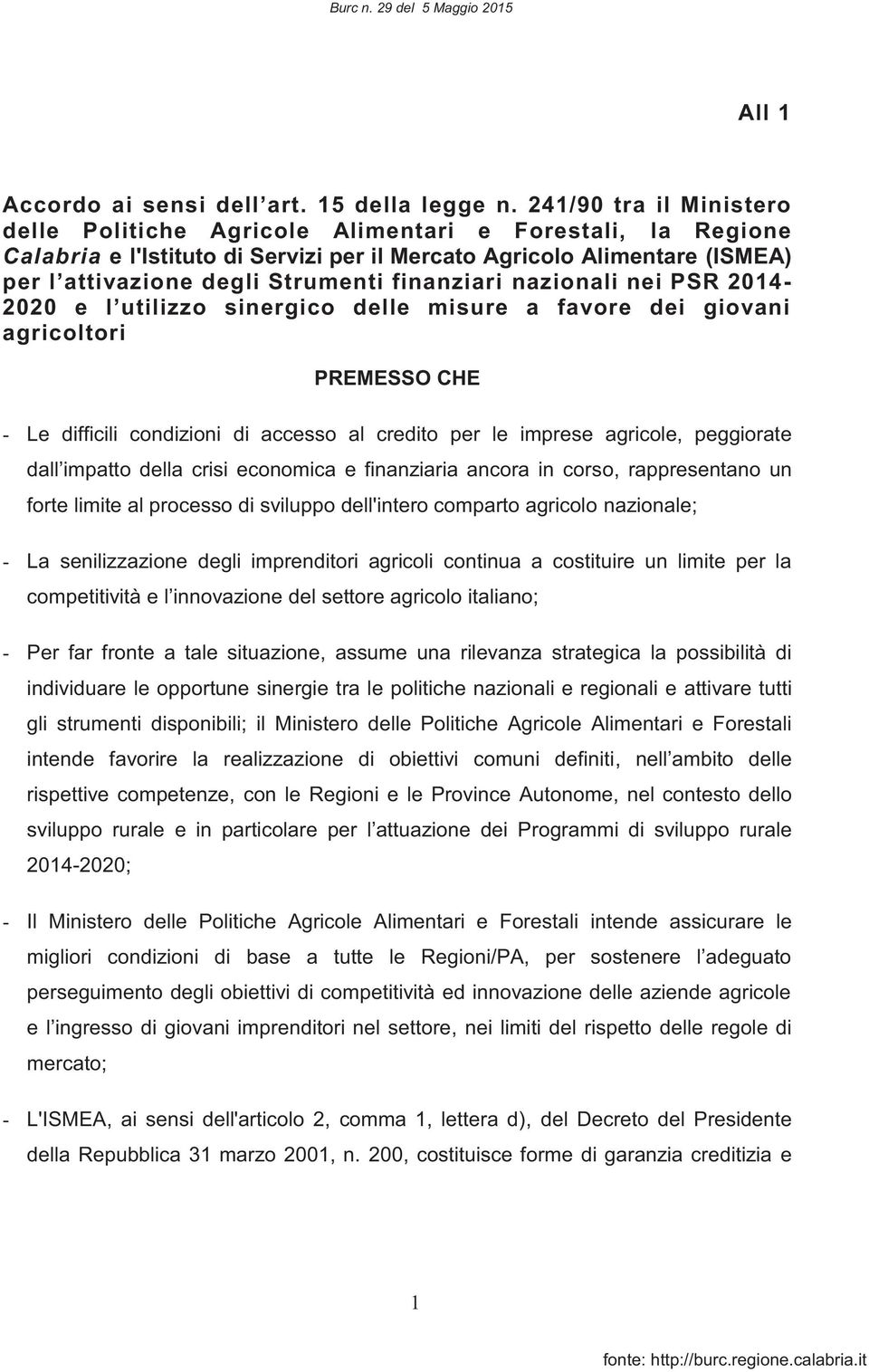 Burc n. 29 del 5 Maggio 2015

All 1

Accordo ai sensi dell art. 15 della legge n. 241/90 tra il Ministero delle Politiche Agricole Alimentari e Forestali, la Regione Calabria e l'Istituto di Servizi per il Mercato Agricolo Alimentare (ISMEA) per l attivazione degli Strumenti finanziari nazionali nei PSR 2014-2020 e l utilizzo sinergico delle misure a favore dei giovani agricoltori

PREMESSO CHE

- Le difficili condizioni di accesso al credito per le imprese agricole, peggiorate dall impatto della crisi economica e finanziaria ancora in corso, rappresentano un forte limite al processo di sviluppo dell'intero comparto agricolo nazionale;

- La senilizzazione degli imprenditori agricoli continua a costituire un limite per la competitività e l innovazione del settore agricolo italiano;

- Per far fronte a tale situazione, assume una rilevanza strategica la possibilità di individuare le opportune sinergie tra le politiche nazionali e regionali e attivare tutti gli strumenti disponibili; il Ministero delle Politiche Agricole Alimentari e Forestali intende favorire la realizzazione di obiettivi comuni definiti, nell ambito delle rispettive competenze, con le Regioni e le Province Autonome, nel contesto dello sviluppo rurale e in particolare per l attuazione dei Programmi di sviluppo rurale 2014-2020;

- Il Ministero delle Politiche Agricole Alimentari e Forestali intende assicurare le migliori condizioni di base a tutte le Regioni/PA, per sostenere l adeguato perseguimento degli obiettivi di competitività ed innovazione delle aziende agricole e l ingresso di giovani imprenditori nel settore, nei limiti del rispetto delle regole di mercato;

- L'ISMEA, ai sensi dell'articolo 2, comma 1, lettera d), del Decreto del Presidente della Repubblica 31 marzo 2001, n. 200, costituisce forme di garanzia creditizia e

1

fonte: http://burc.regione.calabria.it